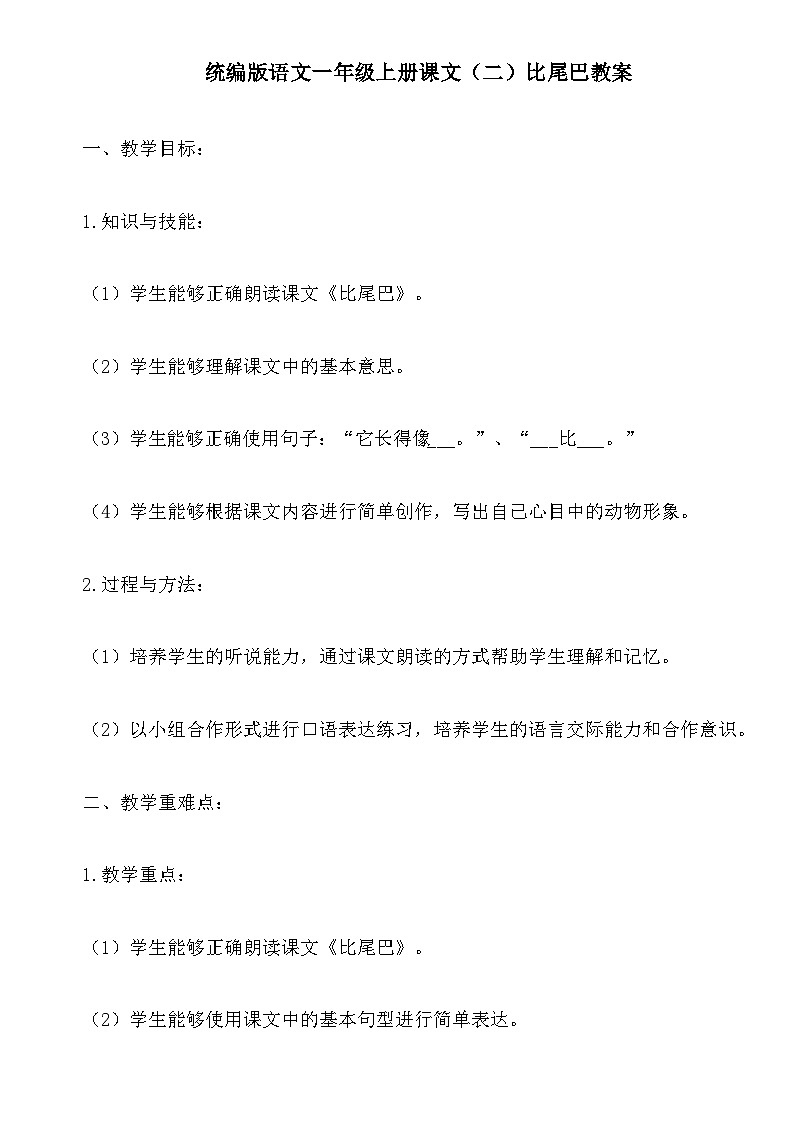 统编版语文一年级上册课文（二）比尾巴教案

一、教学目标：

1.知识与技能：

（1）学生能够正确朗读课文《比尾巴》。

（2）学生能够理解课文中的基本意思。

（3）学生能够正确使用句子：“它长得像___。”、“___比___。”

（4）学生能够根据课文内容进行简单创作，写出自己心目中的动物形象。

2.过程与方法：

（1）培养学生的听说能力，通过课文朗读的方式帮助学生理解和记忆。

（2）以小组合作形式进行口语表达练习，培养学生的语言交际能力和合作意识。

二、教学重难点：

1.教学重点：

（1）学生能够正确朗读课文《比尾巴》。

（2）学生能够使用课文中的基本句型进行简单表达。